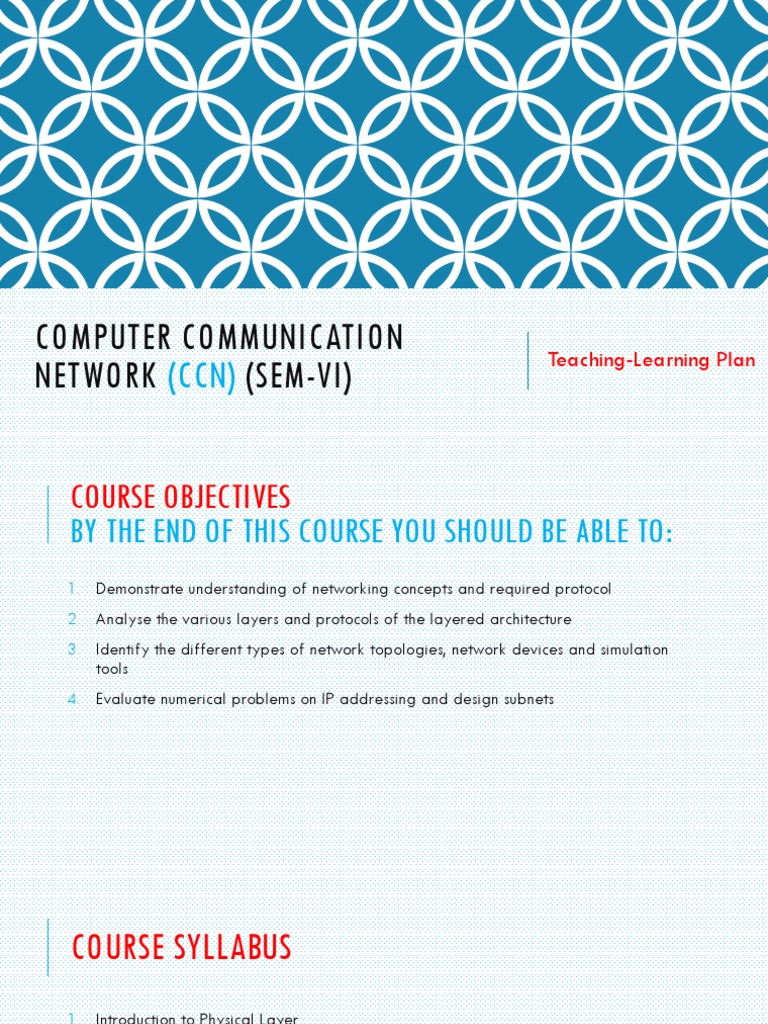 COMPUTER COMMUNICATION NETWORK (CCN) (SEM-VI)

Teaching-Learning Plan

COURSE OBJECTIVES
BY THE END OF THIS COURSE YOU SHOULD BE ABLE TO:

1. Demonstrate understanding of networking concepts and required protocol
2. Analyse the various layers and protocols of the layered architecture
3. Identify the different types of network topologies, network devices and simulation tools
4. Evaluate numerical problems on IP addressing and design subnets

COURSE SYLLABUS

1. Introduction to Physical Layer